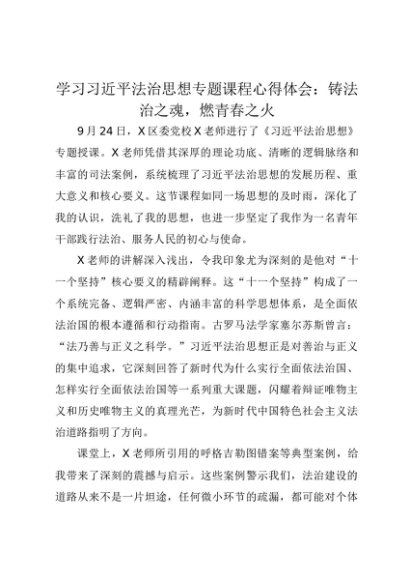 学习习近平法治思想专题课程心得体会：铸法治之魂，燃青春之火

9月24日，X区委党校X老师进行了《习近平法治思想》专题授课。X老师凭借其深厚的理论功底、清晰的逻辑脉络和丰富的司法案例，系统梳理了习近平法治思想的发展历程、重大意义和核心要义。这节课程如同一场思想的及时雨，深化了我的认识，洗礼了我的思想，也进一步坚定了我作为一名青年干部践行法治、服务人民的初心与使命。

X老师的讲解深入浅出，令我印象尤为深刻的是他对“十一个坚持”核心要义的精辟阐释。这“十一个坚持”构成了一个系统完备、逻辑严密、内涵丰富的科学思想体系，是全面依法治国的根本遵循和行动指南。古罗马法学家塞尔苏斯曾言：“法乃善与正义之科学。”习近平法治思想正是对善治与正义的集中追求，它深刻回答了新时代为什么实行全面依法治国、怎样实行全面依法治国等一系列重大课题，闪耀着辩证唯物主义和历史唯物主义的真理光芒，为新时代中国特色社会主义法治道路指明了方向。

课堂上，X老师所引用的呼格吉勒图错案等典型案例，给我带来了深刻的震撼与启示。这些案例警示我们，法治建设的道路从来不是一片坦途，任何微小环节的疏漏，都可能对个体